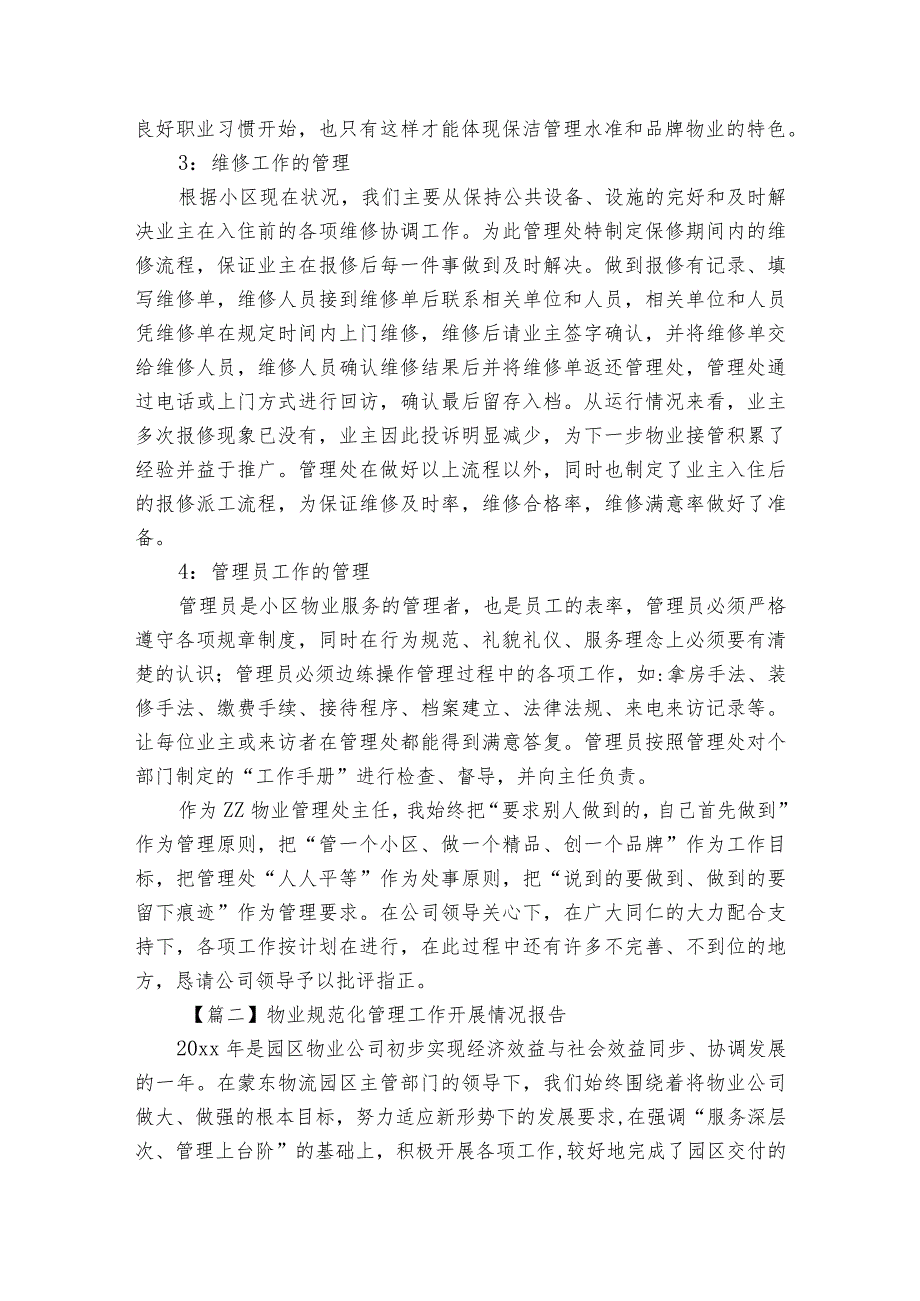 良好职业习惯开始，也只有这样才能体现保洁管理水准和品牌物业的特色。

3：维修工作的管理

根据小区现在状况，我们主要从保持公共设备、设施的完好和及时解决业主在入住前的各项维修协调工作。为此管理处特制定保修期间内的维修流程，保证业主在报修后每一件事做到及时解决。做到报修有记录、填写维修单，维修人员接到维修单后联系相关单位和人员，相关单位和人员凭维修单在规定时间内上门维修，维修后请业主签字确认，并将维修单交给维修人员，维修人员确认维修结果后并将维修单返还管理处，管理处通过电话或上门方式进行回访，确认最后留存入档。从运行情况来看，业主多次报修现象已没有，业主因此投诉明显减少，为下一步物业接管积累了经验并益于推广。管理处在做好以上流程以外，同时也制定了业主入住后的报修派工流程，为保证维修及时率，维修合格率，维修满意率做好了准备。

4：管理员工作的管理

管理员是小区物业服务的管理者，也是员工的表率，管理员必须严格遵守各项规章制度，同时在行为规范、礼貌礼仪、服务理念上必须要有清楚的认识；管理员必须边练操作管理过程中的各项工作，如:拿房手法、装修手法、缴费手续、接待程序、档案建立、法律法规、来电来访记录等。让每位业主或来访者在管理处都能得到满意答复。管理员按照管理处对个部门制定的“工作手册”进行检查、督导，并向主任负责。

作为ZZ物业管理处主任，我始终把“要求别人做到的，自己首先做到”作为管理原则，把“管一个小区、做一个精品、创一个品牌”作为工作目标，把管理处“人人平等”作为处事原则，把“说到的要做到、做到的要留下痕迹”作为管理要求。在公司领导关心下，在广大同仁的大力配合支持下，各项工作按计划在进行，在此过程中还有许多不完善、不到位的地方，恳请公司领导予以批评指正。

【篇二】物业规范化管理工作开展情况报告

20xx年是园区物业公司初步实现经济效益与社会效益同步、协调发展的一年。在蒙东物流园区主管部门的领导下，我们始终围绕着将物业公司做大、做强的根本目标，努力适应新形势下的发展要求,在强调“服务深层次、管理上台阶”的基础上，积极开展各项工作,较好地完成了园区交付的